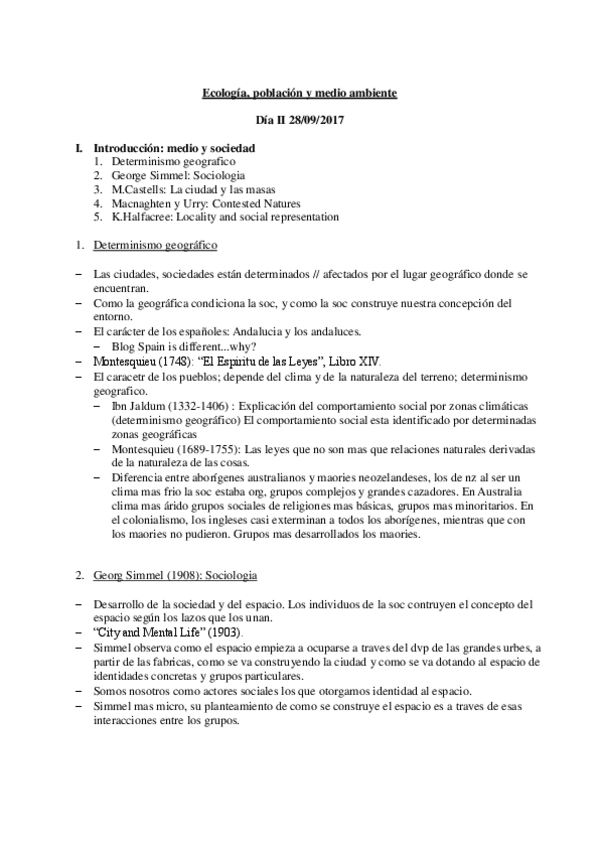 Ecología, población y medio ambiente

Día II 28/09/2017

I. Introducción: medio y sociedad
1. Determinismo geografico
2. George Simmel: Sociologia
3. M.Castells: La ciudad y las masas
4. Macnaghten y Urry: Contested Natures
5. K.Halfacree: Locality and social representation

1. Determinismo geográfico

– Las ciudades, sociedades están determinados // afectados por el lugar geográfico donde se encuentran.
– Como la geográfica condiciona la soc, y como la soc construye nuestra concepción del entorno.
– El carácter de los españoles: Andalucia y los andaluces.
  – Blog Spain is different...why?
– Montesquieu (1743): "El Espiritu de las Leyes", Libro XIV.
– El caracetr de los pueblos; depende del clima y de la naturaleza del terreno; determinismo geografico.
  – Ibn Jaldum (1332-1406) : Explicación del comportamiento social por zonas climáticas (determinismo geográfico) El comportamiento social esta identificado por determinadas zonas geográficas
  – Montesquieu (1689-1755): Las leyes que no son mas que relaciones naturales derivadas de la naturaleza de las cosas.
  – Diferencia entre aborígenes australianos y maories neozelandeses, los de nz al ser un clima mas frio la soc estaba org, grupos complejos y grandes cazadores. En Australia clima mas árido grupos sociales de religiones mas básicas, grupos mas minoritarios. En el colonialismo, los ingleses casi exterminan a todos los aborígenes, mientras que con los maories no pudieron. Grupos mas desarrollados los maories.

2. Georg Simmel (1908): Sociologia

– Desarrollo de la sociedad y del espacio. Los individuos de la soc contruyen el concepto del espacio según los lazos que los unan.
– "City and Mental Life" (1903).
– Simmel observa como el espacio empieza a ocuparse a traves del dvp de las grandes urbes, a partir de las fabricas, como se va construyendo la ciudad y como se va dotando al espacio de identidades concretas y grupos particulares.
– Somos nosotros como actores sociales los que otorgamos identidad al espacio.
– Simmel mas micro, su planteamiento de como se construye el espacio es a traves de esas interacciones entre los grupos.